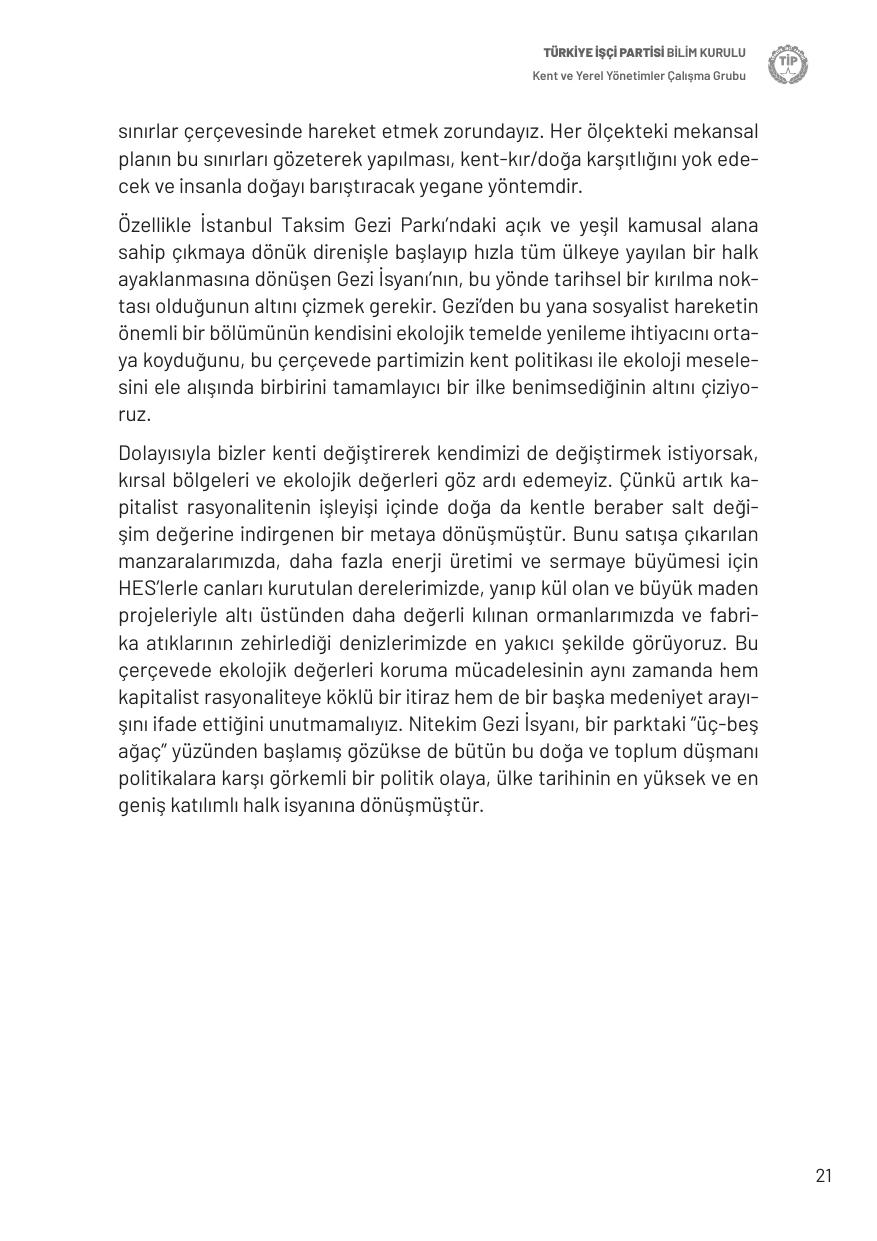 TÜRKİYE İŞÇİ PARTİSİ BİLİM KURULU
Kent ve Yerel Yönetimler Çalışma Grubu

TİP

sınırlar çerçevesinde hareket etmek zorundayız. Her ölçekteki mekansal planın bu sınırları gözeterek yapılması, kent-kır/doğa karşıtlığını yok edecek ve insanla doğayı barıştıracak yegane yöntemdir.

Özellikle İstanbul Taksim Gezi Parkı'ndaki açık ve yeşil kamusal alana sahip çıkmaya dönük direnişle başlayıp hızla tüm ülkeye yayılan bir halk ayaklanmasına dönüşen Gezi İsyanı'nın, bu yönde tarihsel bir kırılma noktası olduğunun altını çizmek gerekir. Gezi'den bu yana sosyalist hareketin önemli bir bölümünün kendisini ekolojik temelde yenileme ihtiyacını ortaya koyduğunu, bu çerçevede partimizin kent politikası ile ekoloji meselesini ele alışında birbirini tamamlayıcı bir ilke benimsediğinin altını çiziyoruz.

Dolayısıyla bizler kenti değiştirerek kendimizi de değiştirmek istiyorsak, kırsal bölgeleri ve ekolojik değerleri göz ardı edemeyiz. Çünkü artık kapitalist rasyonalitenin işleyişi içinde doğa da kentle beraber salt değişim değerine indirgenen bir metaya dönüşmüştür. Bunu satışa çıkarılan manzaralarımızda, daha fazla enerji üretimi ve sermaye büyümesi için HES'lerle canları kurutulan derelerimizde, yanıp kül olan ve büyük maden projeleriyle altı üstünden daha değerli kılınan ormanlarımızda ve fabrika atıklarının zehirlediği denizlerimizde en yakıcı şekilde görüyoruz. Bu çerçevede ekolojik değerleri koruma mücadelesinin aynı zamanda hem kapitalist rasyonaliteye köklü bir itiraz hem de bir başka medeniyet arayışını ifade ettiğini unutmamalıyız. Nitekim Gezi İsyanı, bir parktaki "üç-beş ağaç" yüzünden başlamış gözükse de bütün bu doğa ve toplum düşmanı politikalara karşı görkemli bir politik olaya, ülke tarihinin en yüksek ve en geniş katılımlı halk isyanına dönüşmüştür.

21